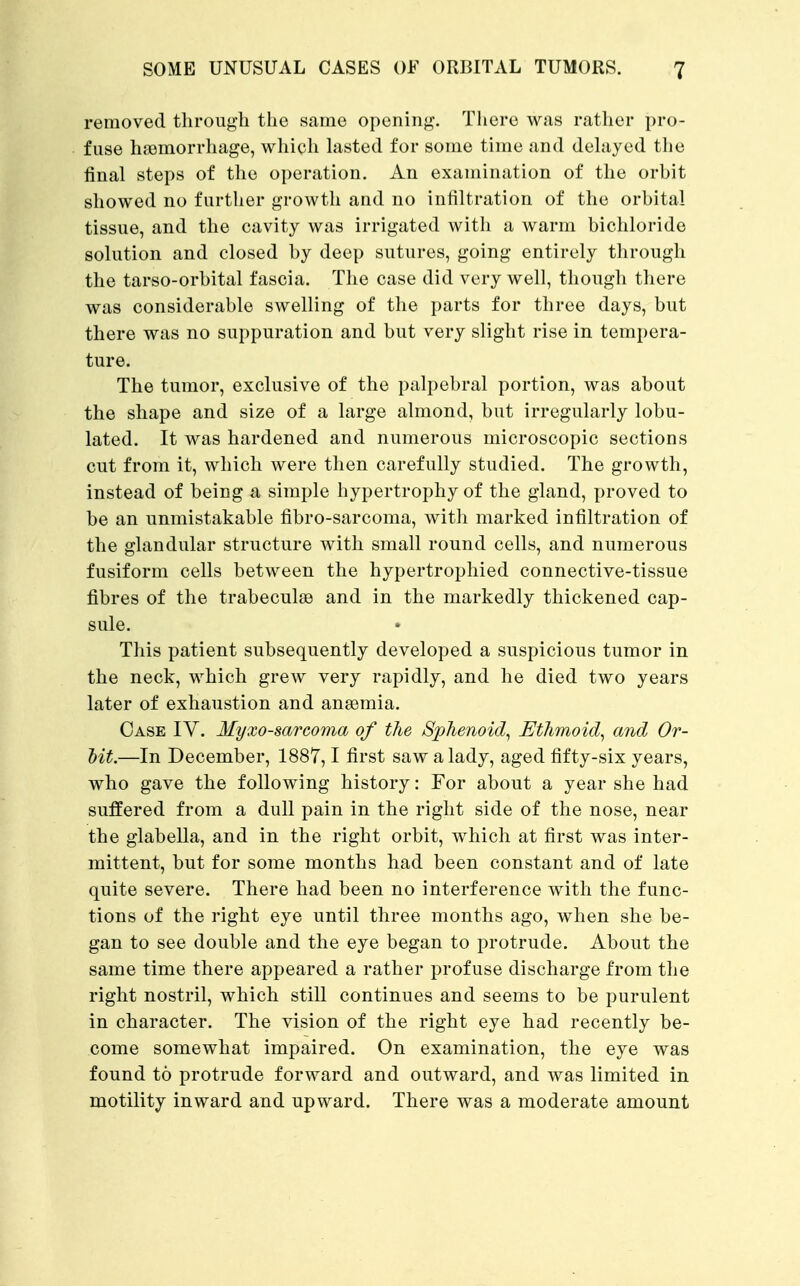 SOME UNUSUAL CASES OF ORBITAL TUMORS. 7

removed through the same opening. There was rather profuse hæmorrhage, which lasted for some time and delayed the final steps of the operation. An examination of the orbit showed no further growth and no infiltration of the orbital tissue, and the cavity was irrigated with a warm bichloride solution and closed by deep sutures, going entirely through the tarso-orbital fascia. The case did very well, though there was considerable swelling of the parts for three days, but there was no suppuration and but very slight rise in temperature.

The tumor, exclusive of the palpebral portion, was about the shape and size of a large almond, but irregularly lobulated. It was hardened and numerous microscopic sections cut from it, which were then carefully studied. The growth, instead of being a simple hypertrophy of the gland, proved to be an unmistakable fibro-sarcoma, with marked infiltration of the glandular structure with small round cells, and numerous fusiform cells between the hypertrophied connective-tissue fibres of the trabeculæ and in the markedly thickened capsule.

This patient subsequently developed a suspicious tumor in the neck, which grew very rapidly, and he died two years later of exhaustion and anæmia.

Case IV. Myxo-sarcoma of the Sphenoid, Ethmoid, and Orbit.—In December, 1887, I first saw a lady, aged fifty-six years, who gave the following history: For about a year she had suffered from a dull pain in the right side of the nose, near the glabella, and in the right orbit, which at first was intermittent, but for some months had been constant and of late quite severe. There had been no interference with the functions of the right eye until three months ago, when she began to see double and the eye began to protrude. About the same time there appeared a rather profuse discharge from the right nostril, which still continues and seems to be purulent in character. The vision of the right eye had recently become somewhat impaired. On examination, the eye was found to protrude forward and outward, and was limited in motility inward and upward. There was a moderate amount